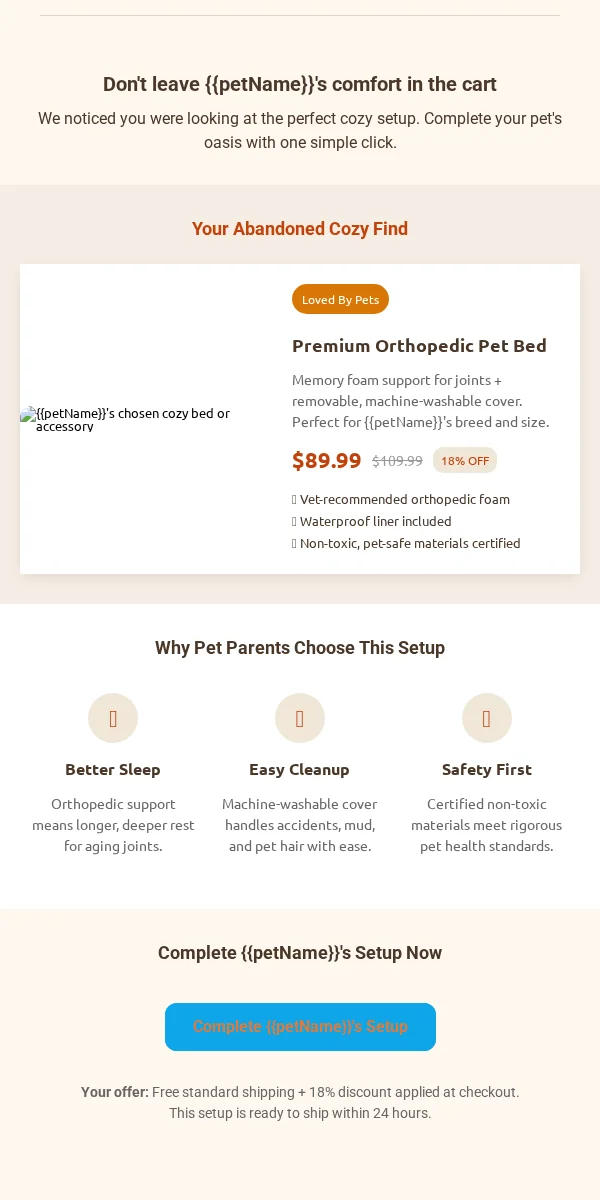 Don't leave {{petName}}'s comfort in the cart

We noticed you were looking at the perfect cozy setup. Complete your pet's oasis with one simple click.

Your Abandoned Cozy Find

{{petName}}'s chosen cozy bed or accessory

Loved By Pets

Premium Orthopedic Pet Bed

Memory foam support for joints + removable, machine-washable cover. Perfect for {{petName}}'s breed and size.

$89.99 $109.99 18% OFF

Vet-recommended orthopedic foam
Waterproof liner included
Non-toxic, pet-safe materials certified

Why Pet Parents Choose This Setup

Better Sleep

Orthopedic support means longer, deeper rest for aging joints.

Easy Cleanup

Machine-washable cover handles accidents, mud, and pet hair with ease.

Safety First

Certified non-toxic materials meet rigorous pet health standards.

Complete {{petName}}'s Setup Now

Complete {{petName}}'s Setup

Your offer: Free standard shipping + 18% discount applied at checkout.
This setup is ready to ship within 24 hours.